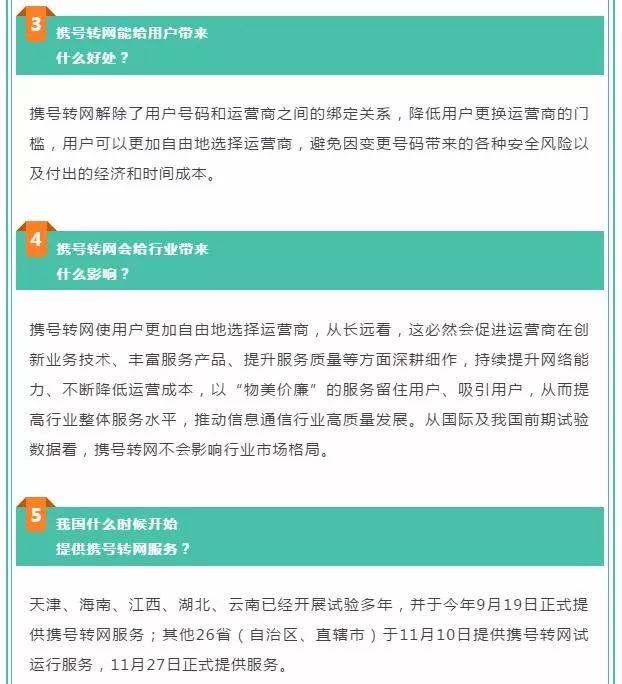 3
携号转网能给用户带来什么好处？

携号转网解除了用户号码和运营商之间的绑定关系，降低用户更换运营商的门槛，用户可以更加自由地选择运营商，避免因变更号码带来的各种安全风险以及付出的经济和时间成本。

4
携号转网会给行业带来什么影响？

携号转网使用户更加自由地选择运营商，从长远看，这必然会促进运营商在创新业务技术、丰富服务产品、提升服务质量等方面深耕细作，持续提升网络能力、不断降低运营成本，以“物美价廉”的服务留住用户、吸引用户，从而提高行业整体服务水平，推动信息通信行业高质量发展。从国际及我国前期试验数据看，携号转网不会影响行业市场格局。

5
我国什么时候开始提供携号转网服务？

天津、海南、江西、湖北、云南已经开展试验多年，并于今年9月19日正式提供携号转网服务；其他26省（自治区、直辖市）于11月10日提供携号转网试运行服务，11月27日正式提供服务。